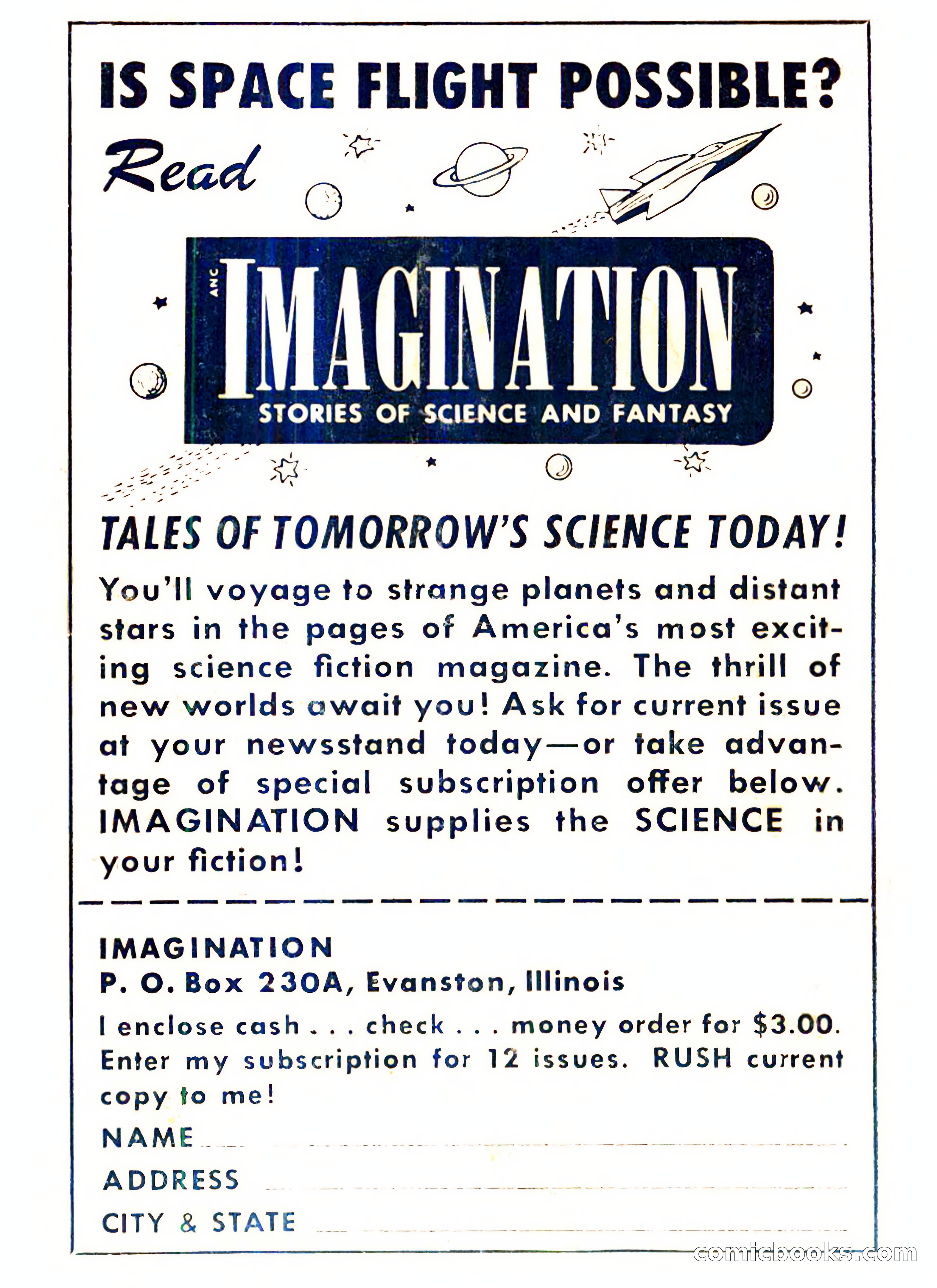 IS SPACE FLIGHT POSSIBLE?

Read

ANC
IMAGINATION
STORIES OF SCIENCE AND FANTASY

TALES OF TOMORROW'S SCIENCE TODAY!

You'll voyage to strange planets and distant stars in the pages of America's most exciting science fiction magazine. The thrill of new worlds await you! Ask for current issue at your newsstand today—or take advantage of special subscription offer below. IMAGINATION supplies the SCIENCE in your fiction!

IMAGINATION
P. O. Box 230A, Evanston, Illinois

I enclose cash . . . check . . . money order for $3.00. Enter my subscription for 12 issues. RUSH current copy to me!

NAME
ADDRESS
CITY & STATE

comicbooks.com